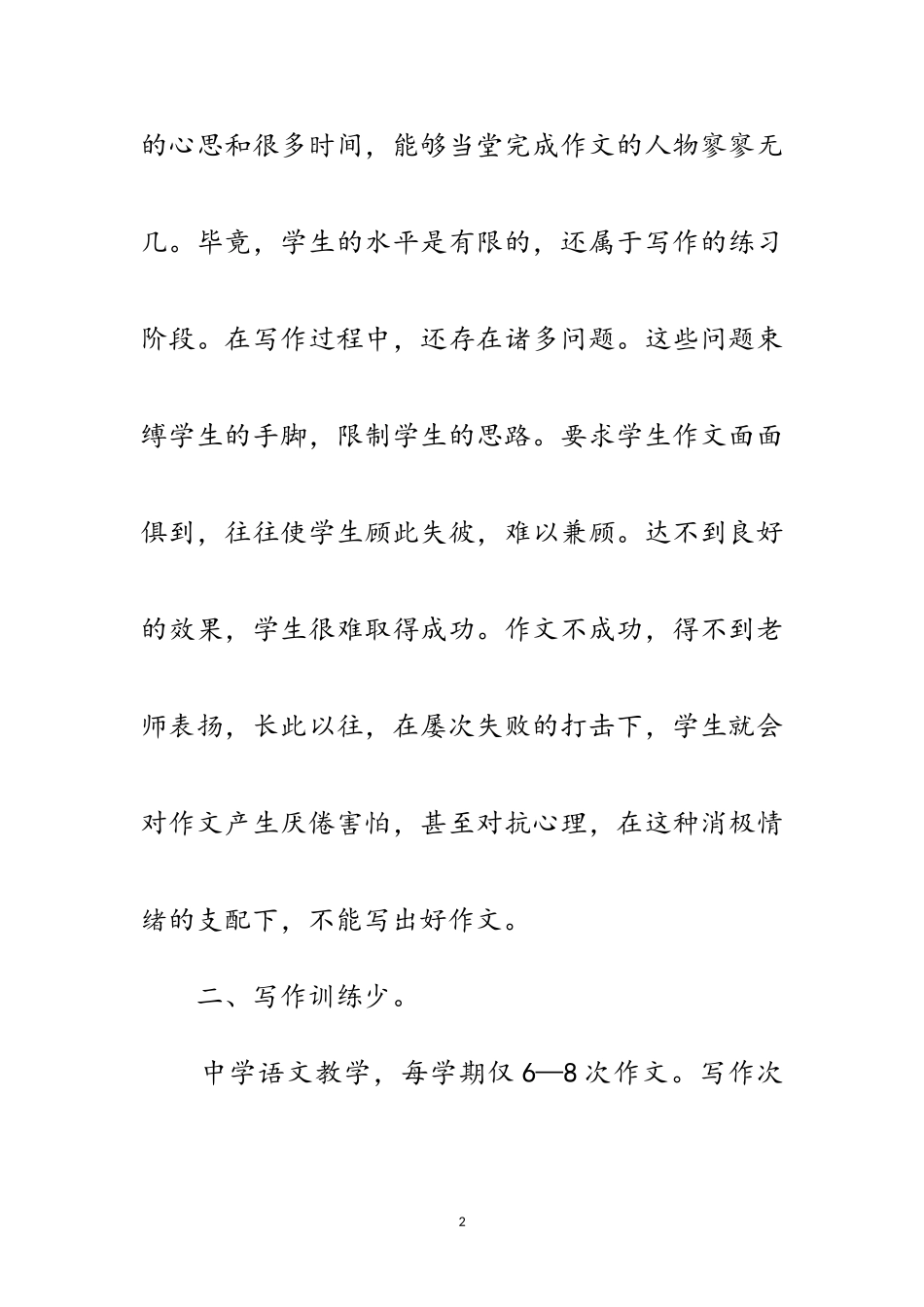 的心思和很多时间，能够当堂完成作文的人物寥寥无几。毕竟，学生的水平是有限的，还属于写作的练习阶段。在写作过程中，还存在诸多问题。这些问题束缚学生的手脚，限制学生的思路。要求学生作文面面俱到，往往使学生顾此失彼，难以兼顾。达不到良好的效果，学生很难取得成功。作文不成功，得不到老师表扬，长此以往，在屡次失败的打击下，学生就会对作文产生厌倦害怕，甚至对抗心理，在这种消极情绪的支配下，不能写出好作文。

二、写作训练少。

中学语文教学，每学期仅 6—8 次作文。写作次

2